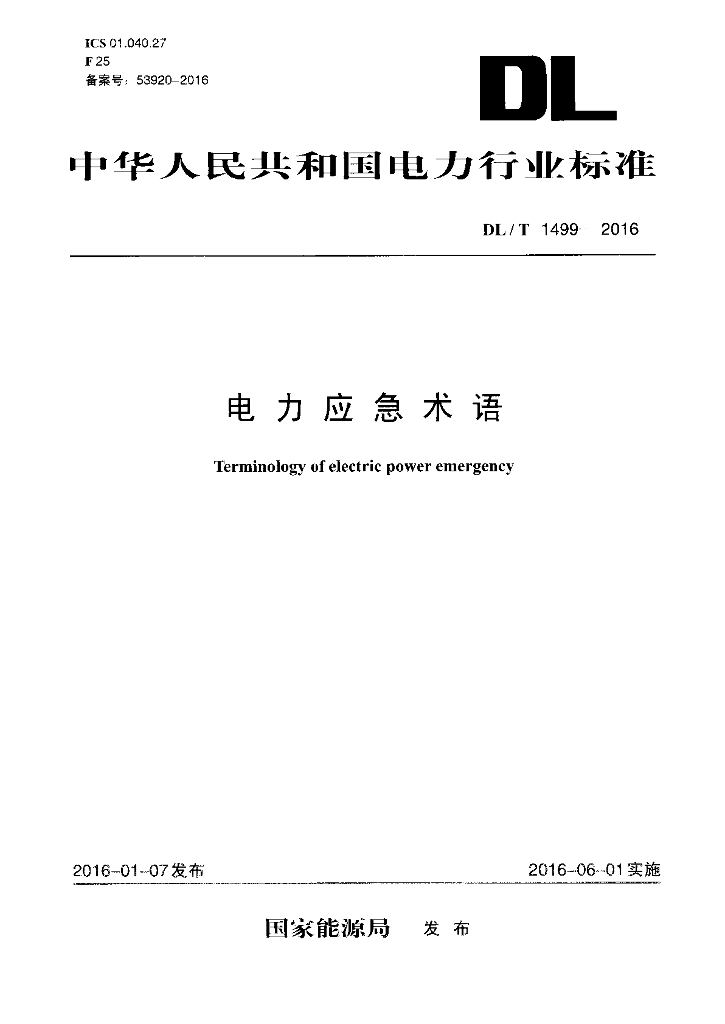 ICS 01.040.27
F 25
备案号：53920-2016

DL

中华人民共和国电力行业标准

DL / T 1499 2016

电力应急术语

Terminology of electric power emergency

2016-01-07发布

2016-06-01实施

国家能源局 发布